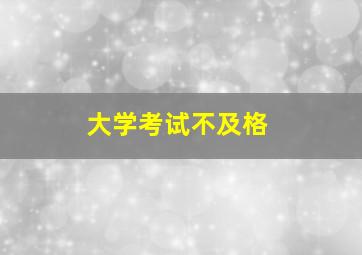 大学考试不及格